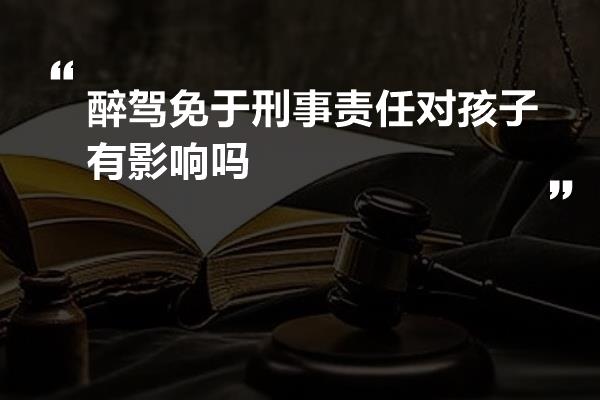 “
醉驾免于刑事责任对孩子有影响吗
”